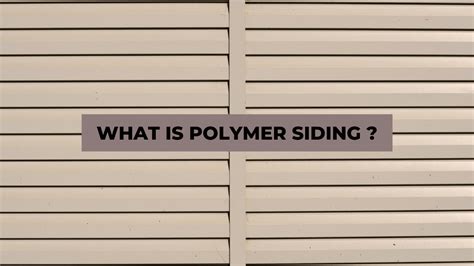 WHAT IS POLYMER SIDING ?